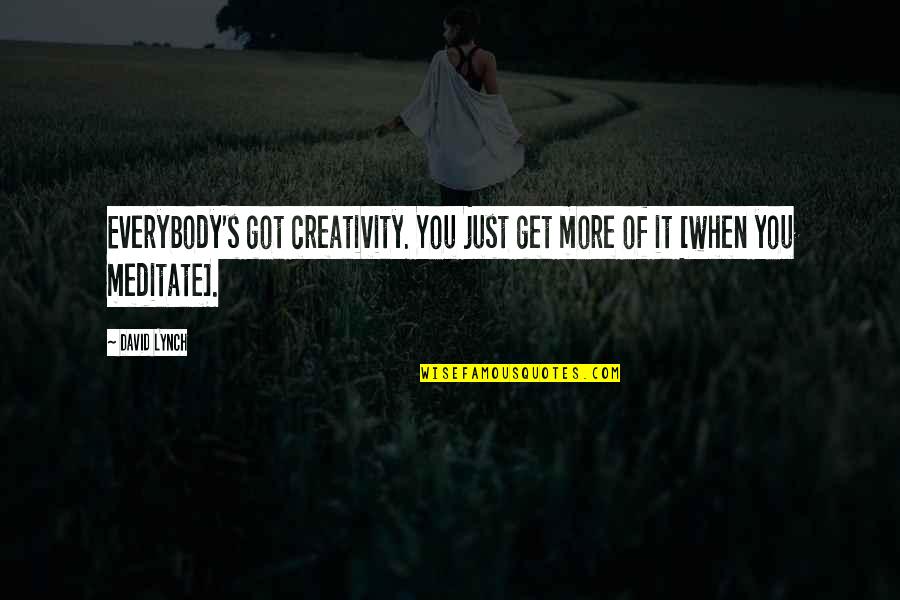 EVERYBODY'S GOT CREATIVITY. YOU JUST GET MORE OF IT [WHEN YOU MEDITATE].

~ DAVID LYNCH

WISEFAMOUSQUOTES.COM